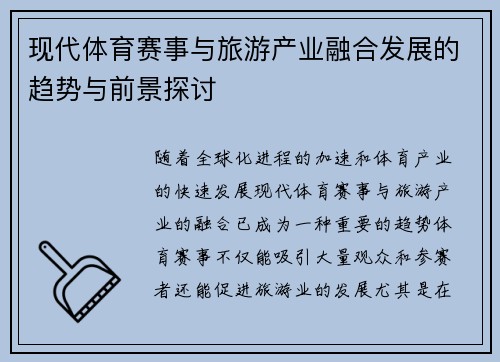 现代体育赛事与旅游产业融合发展的趋势与前景探讨

随着全球化进程的加速和体育产业的快速发展现代体育赛事与旅游产业的融合已成为一种重要的趋势体育赛事不仅能吸引大量观众和参赛者还能促进旅游业的发展尤其是在